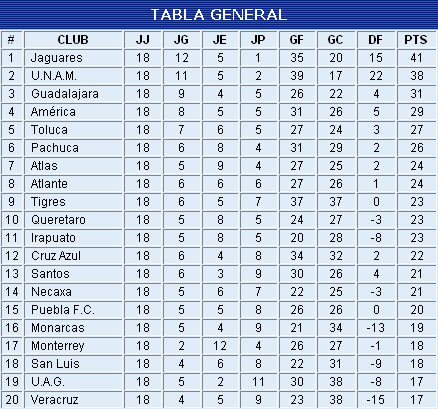 TABLA GENERAL

| # | CLUB | JJ | JG | JE | JP | GF | GC | DF | PTS |
|---|---|---|---|---|---|---|---|---|---|
| 1 | Jaguares | 18 | 12 | 5 | 1 | 35 | 20 | 15 | 41 |
| 2 | U.N.A.M. | 18 | 11 | 5 | 2 | 39 | 17 | 22 | 38 |
| 3 | Guadalajara | 18 | 9 | 4 | 5 | 26 | 22 | 4 | 31 |
| 4 | América | 18 | 8 | 5 | 5 | 31 | 26 | 5 | 29 |
| 5 | Toluca | 18 | 7 | 6 | 5 | 27 | 24 | 3 | 27 |
| 6 | Pachuca | 18 | 6 | 8 | 4 | 31 | 29 | 2 | 26 |
| 7 | Atlas | 18 | 5 | 9 | 4 | 27 | 25 | 2 | 24 |
| 8 | Atlante | 18 | 6 | 6 | 6 | 27 | 26 | 1 | 24 |
| 9 | Tigres | 18 | 6 | 5 | 7 | 37 | 37 | 0 | 23 |
| 10 | Queretaro | 18 | 5 | 8 | 5 | 24 | 27 | -3 | 23 |
| 11 | Irapuato | 18 | 5 | 8 | 5 | 20 | 28 | -8 | 23 |
| 12 | Cruz Azul | 18 | 6 | 4 | 8 | 34 | 32 | 2 | 22 |
| 13 | Santos | 18 | 6 | 3 | 9 | 30 | 26 | 4 | 21 |
| 14 | Necaxa | 18 | 5 | 6 | 7 | 22 | 25 | -3 | 21 |
| 15 | Puebla F.C. | 18 | 5 | 5 | 8 | 26 | 26 | 0 | 20 |
| 16 | Monarcas | 18 | 5 | 4 | 9 | 21 | 34 | -13 | 19 |
| 17 | Monterrey | 18 | 2 | 12 | 4 | 26 | 27 | -1 | 18 |
| 18 | San Luis | 18 | 4 | 6 | 8 | 22 | 31 | -9 | 18 |
| 19 | U.A.G. | 18 | 5 | 2 | 11 | 30 | 38 | -8 | 17 |
| 20 | Veracruz | 18 | 4 | 5 | 9 | 23 | 38 | -15 | 17 |